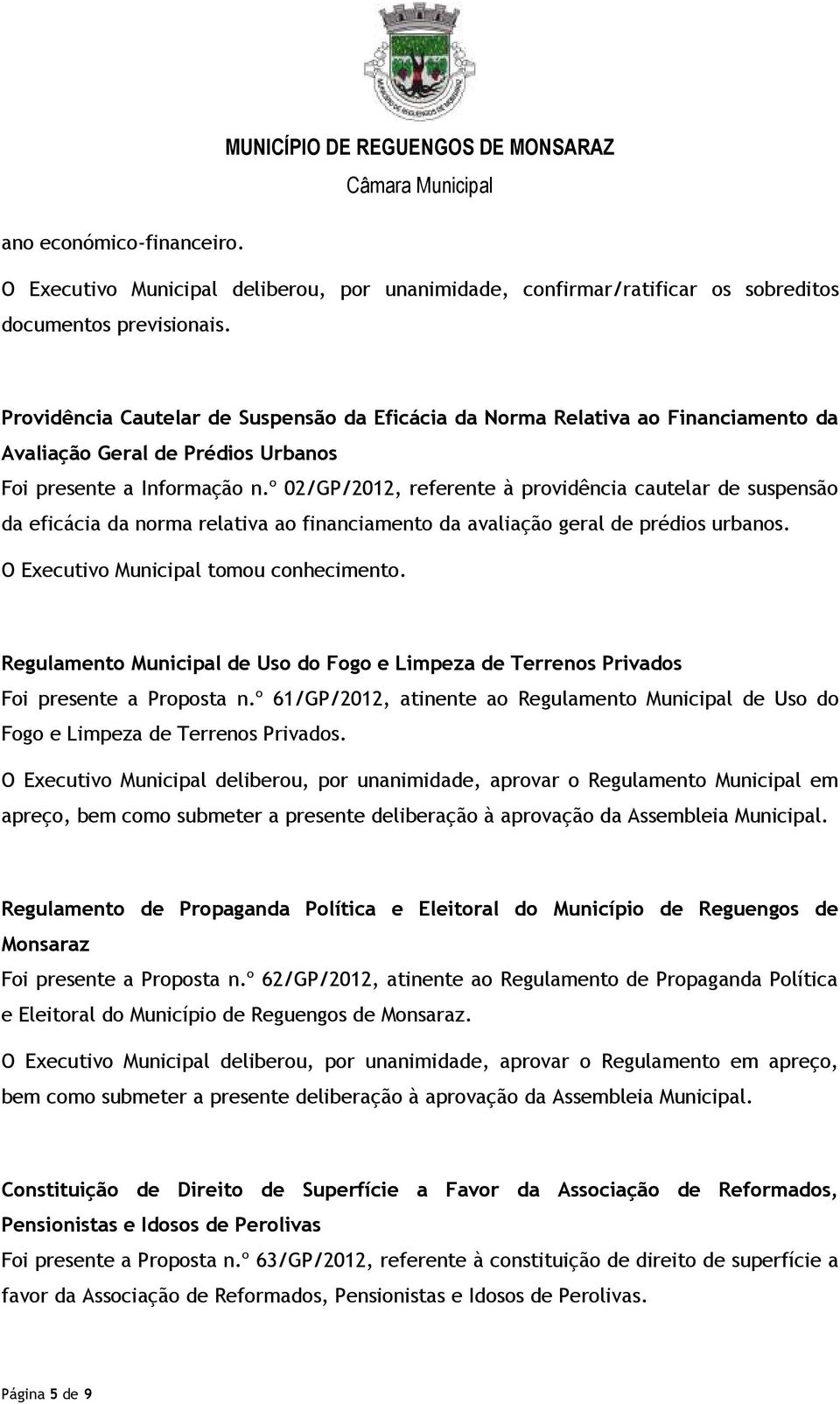 MUNICÍPIO DE REGUENGOS DE MONSARAZ
Câmara Municipal

ano económico-financeiro.

O Executivo Municipal deliberou, por unanimidade, confirmar/ratificar os sobreditos documentos previsionais.

Providência Cautelar de Suspensão da Eficácia da Norma Relativa ao Financiamento da Avaliação Geral de Prédios Urbanos

Foi presente a Informação n.º 02/GP/2012, referente à providência cautelar de suspensão da eficácia da norma relativa ao financiamento da avaliação geral de prédios urbanos.

O Executivo Municipal tomou conhecimento.

Regulamento Municipal de Uso do Fogo e Limpeza de Terrenos Privados

Foi presente a Proposta n.º 61/GP/2012, atinente ao Regulamento Municipal de Uso do Fogo e Limpeza de Terrenos Privados.

O Executivo Municipal deliberou, por unanimidade, aprovar o Regulamento Municipal em apreço, bem como submeter a presente deliberação à aprovação da Assembleia Municipal.

Regulamento de Propaganda Política e Eleitoral do Município de Reguengos de Monsaraz

Foi presente a Proposta n.º 62/GP/2012, atinente ao Regulamento de Propaganda Política e Eleitoral do Município de Reguengos de Monsaraz.

O Executivo Municipal deliberou, por unanimidade, aprovar o Regulamento em apreço, bem como submeter a presente deliberação à aprovação da Assembleia Municipal.

Constituição de Direito de Superfície a Favor da Associação de Reformados, Pensionistas e Idosos de Perolivas

Foi presente a Proposta n.º 63/GP/2012, referente à constituição de direito de superfície a favor da Associação de Reformados, Pensionistas e Idosos de Perolivas.

Página 5 de 9